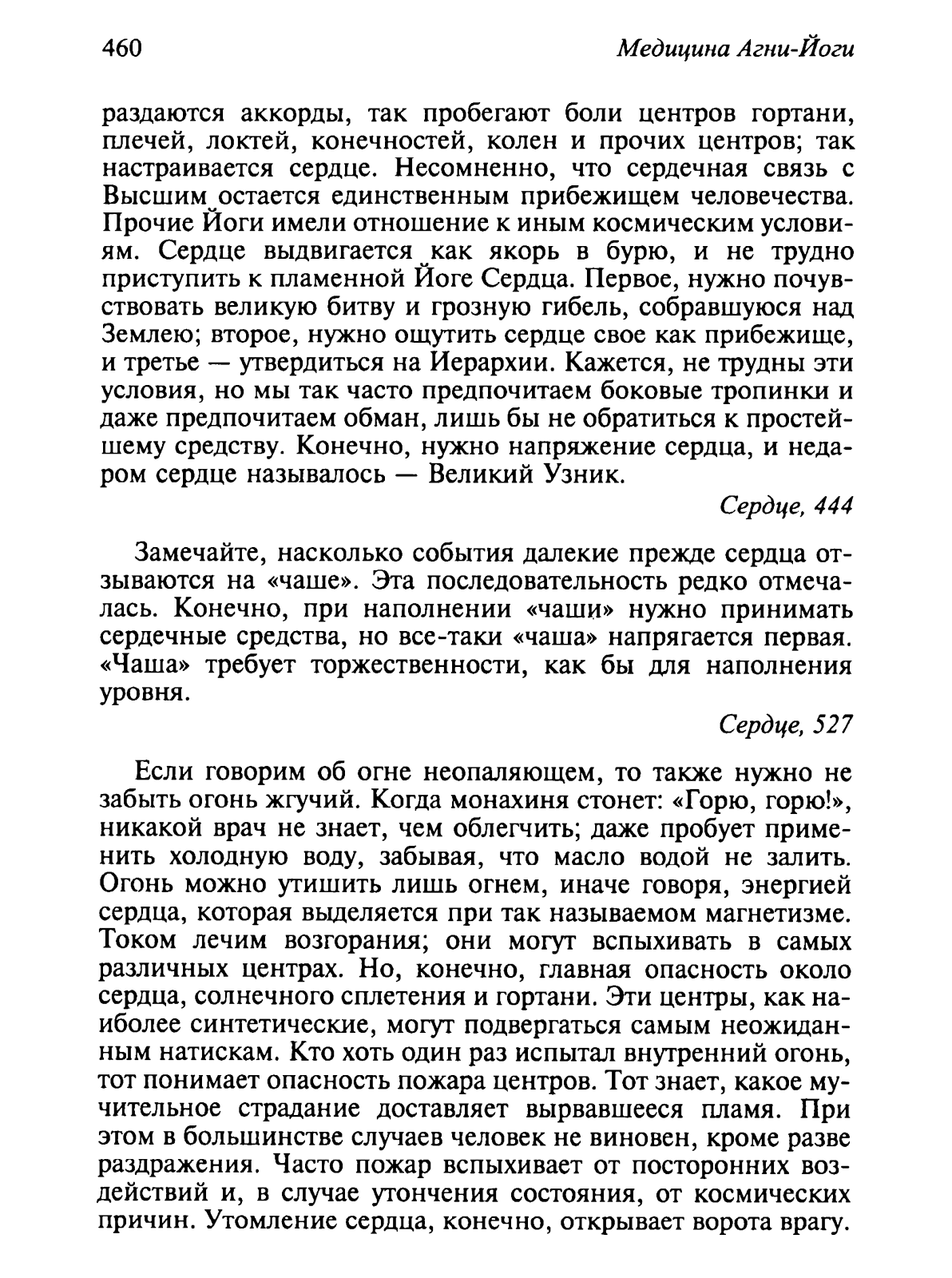 460 Медицина Агни-Йоги

раздаются аккорды, так пробегают боли центров гортани, плечей, локтей, конечностей, колен и прочих центров; так настраивается сердце. Несомненно, что сердечная связь с Высшим остается единственным прибежищем человечества. Прочие Йоги имели отношение к иным космическим условиям. Сердце выдвигается как якорь в бурю, и не трудно приступить к пламенной Йоге Сердца. Первое, нужно почувствовать великую битву и грозную гибель, собравшуюся над Землею; второе, нужно ощутить сердце свое как прибежище, и третье — утвердиться на Иерархии. Кажется, не трудны эти условия, но мы так часто предпочитаем боковые тропинки и даже предпочитаем обман, лишь бы не обратиться к простейшему средству. Конечно, нужно напряжение сердца, и недаром сердце называлось — Великий Узник.

Сердце, 444

Замечайте, насколько события далекие прежде сердца отзываются на «чаше». Эта последовательность редко отмечалась. Конечно, при наполнении «чаши» нужно принимать сердечные средства, но все-таки «чаша» напрягается первая. «Чаша» требует торжественности, как бы для наполнения уровня.

Сердце, 527

Если говорим об огне неопаляющем, то также нужно не забыть огонь жгучий. Когда монахиня стонет: «Горю, горю!», никакой врач не знает, чем облегчить; даже пробует применить холодную воду, забывая, что масло водой не залить. Огонь можно утишить лишь огнем, иначе говоря, энергией сердца, которая выделяется при так называемом магнетизме. Током лечим возгорания; они могут вспыхивать в самых различных центрах. Но, конечно, главная опасность около сердца, солнечного сплетения и гортани. Эти центры, как наиболее синтетические, могут подвергаться самым неожиданным натискам. Кто хоть один раз испытал внутренний огонь, тот понимает опасность пожара центров. Тот знает, какое мучительное страдание доставляет вырвавшееся пламя. При этом в большинстве случаев человек не виновен, кроме разве раздражения. Часто пожар вспыхивает от посторонних воздействий и, в случае утончения состояния, от космических причин. Утомление сердца, конечно, открывает ворота врагу.